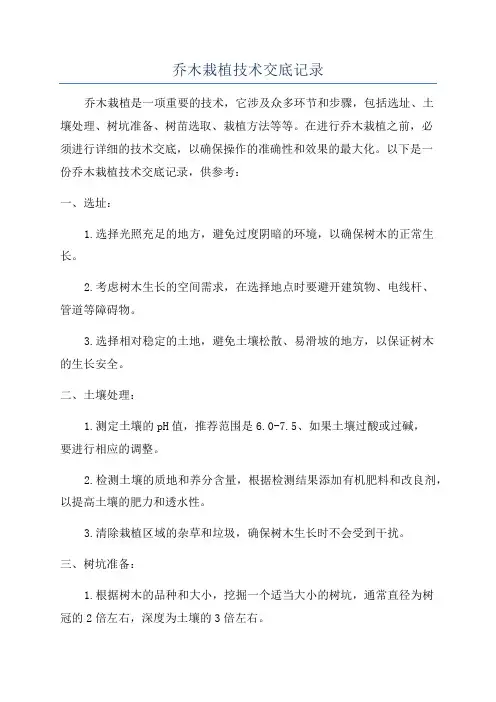 乔木栽植技术交底记录

乔木栽植是一项重要的技术，它涉及众多环节和步骤，包括选址、土壤处理、树坑准备、树苗选取、栽植方法等等。在进行乔木栽植之前，必须进行详细的技术交底，以确保操作的准确性和效果的最大化。以下是一份乔木栽植技术交底记录，供参考：

一、选址：

1.选择光照充足的地方，避免过度阴暗的环境，以确保树木的正常生长。

2.考虑树木生长的空间需求，在选择地点时要避开建筑物、电线杆、管道等障碍物。

3.选择相对稳定的土地，避免土壤松散、易滑坡的地方，以保证树木的生长安全。

二、土壤处理：

1.测定土壤的pH值，推荐范围是6.0-7.5、如果土壤过酸或过碱，要进行相应的调整。

2.检测土壤的质地和养分含量，根据检测结果添加有机肥料和改良剂，以提高土壤的肥力和透水性。

3.清除栽植区域的杂草和垃圾，确保树木生长时不会受到干扰。

三、树坑准备：

1.根据树木的品种和大小，挖掘一个适当大小的树坑，通常直径为树冠的2倍左右，深度为土壤的3倍左右。